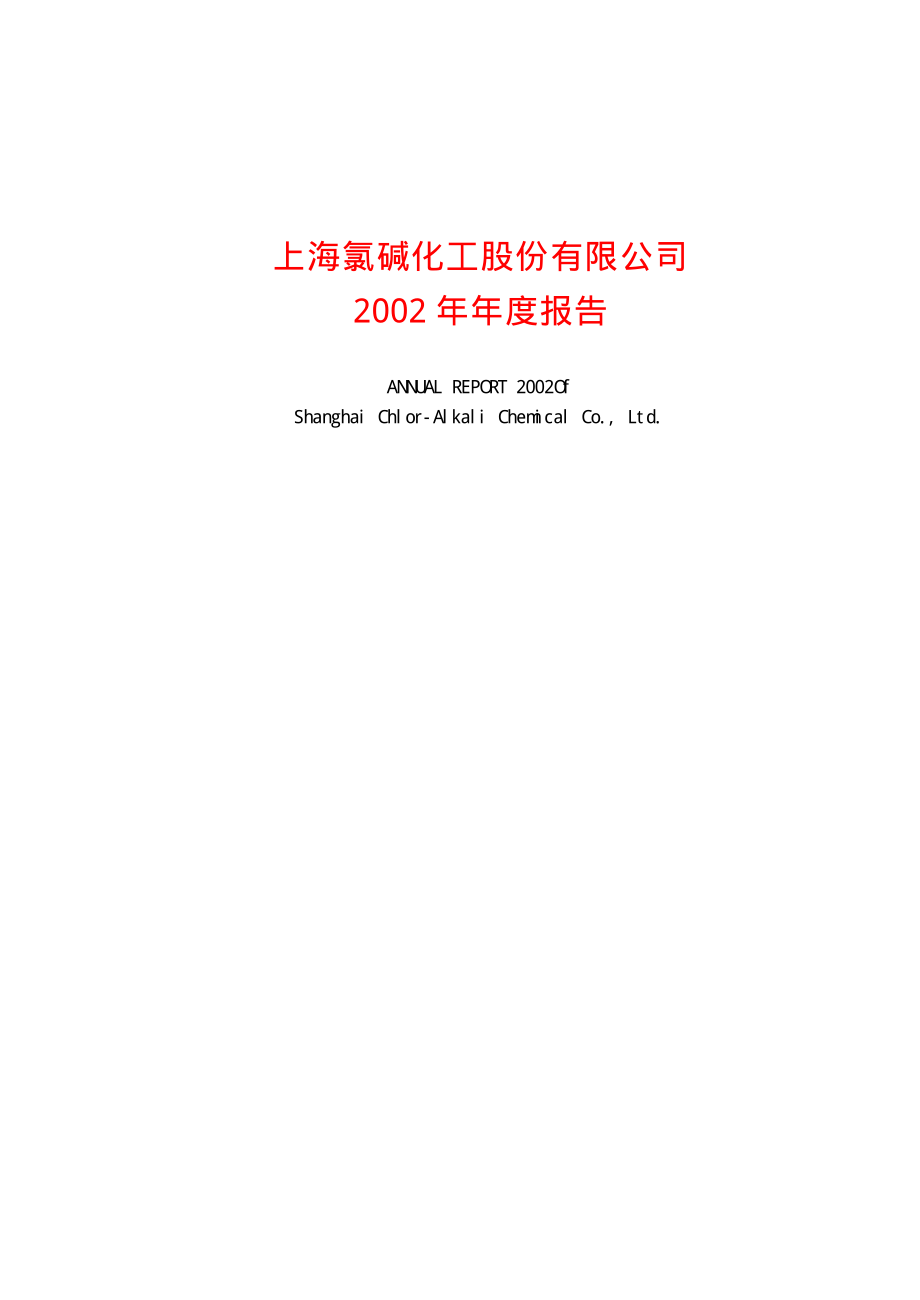 上海氯碱化工股份有限公司
2002 年年度报告

ANNUAL REPORT 2002Of
Shanghai Chlor-Alkali Chemical Co., Ltd.